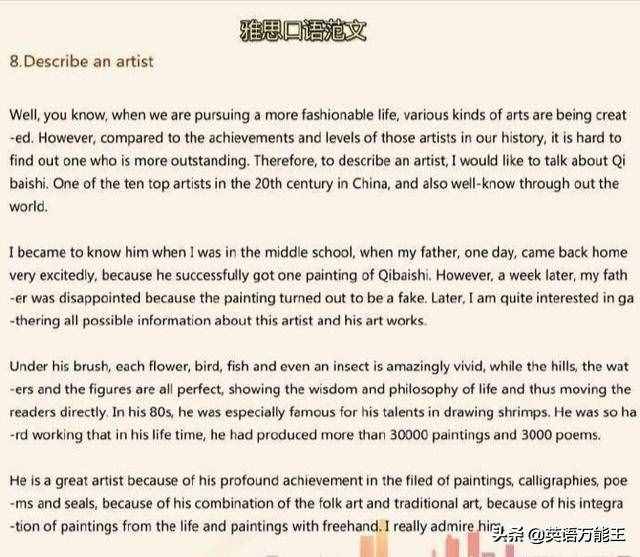 雅思口语范文

8.Describe an artist

Well, you know, when we are pursuing a more fashionable life, various kinds of arts are being created. However, compared to the achievements and levels of those artists in our history, it is hard to find out one who is more outstanding. Therefore, to describe an artist, I would like to talk about Qi baishi. One of the ten top artists in the 20th century in China, and also well-know through out the world.

I became to know him when I was in the middle school, when my father, one day, came back home very excitedly, because he successfully got one painting of Qibaishi. However, a week later, my father was disappointed because the painting turned out to be a fake. Later, I am quite interested in gathering all possible information about this artist and his art works.

Under his brush, each flower, bird, fish and even an insect is amazingly vivid, while the hills, the waters and the figures are all perfect, showing the wisdom and philosophy of life and thus moving the readers directly. In his 80s, he was especially famous for his talents in drawing shrimps. He was so hard working that in his life time, he had produced more than 30000 paintings and 3000 poems.

He is a great artist because of his profound achievement in the filed of paintings, calligraphies, poems and seals, because of his combination of the folk art and traditional art, because of his integration of paintings from the life and paintings with freehand. I really admire him.

头条 @英语万能王